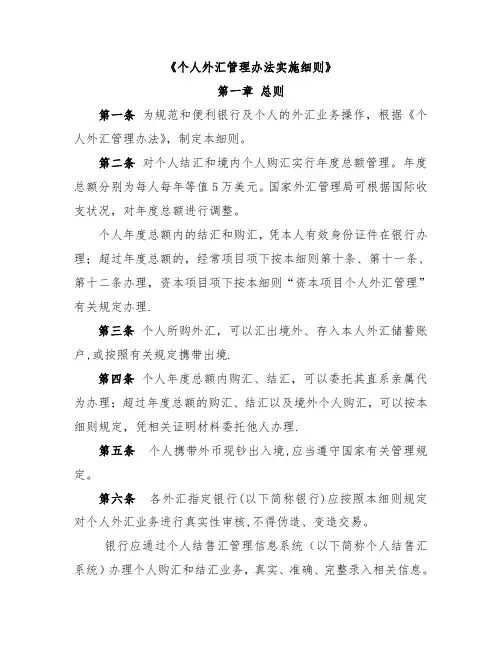 《个人外汇管理办法实施细则》

第一章 总则

第一条 为规范和便利银行及个人的外汇业务操作，根据《个人外汇管理办法》，制定本细则。

第二条 对个人结汇和境内个人购汇实行年度总额管理。年度总额分别为每人每年等值5万美元。国家外汇管理局可根据国际收支状况，对年度总额进行调整。

个人年度总额内的结汇和购汇，凭本人有效身份证件在银行办理；超过年度总额的，经常项目项下按本细则第十条、第十一条、第十二条办理，资本项目项下按本细则“资本项目个人外汇管理”有关规定办理.

第三条 个人所购外汇，可以汇出境外、存入本人外汇储蓄账户，或按照有关规定携带出境.

第四条 个人年度总额内购汇、结汇，可以委托其直系亲属代为办理；超过年度总额的购汇、结汇以及境外个人购汇，可以按本细则规定，凭相关证明材料委托他人办理.

第五条 个人携带外币现钞出入境，应当遵守国家有关管理规定。

第六条 各外汇指定银行(以下简称银行)应按照本细则规定对个人外汇业务进行真实性审核，不得伪造、变造交易。

银行应通过个人结售汇管理信息系统（以下简称个人结售汇系统）办理个人购汇和结汇业务，真实、准确、完整录入相关信息。